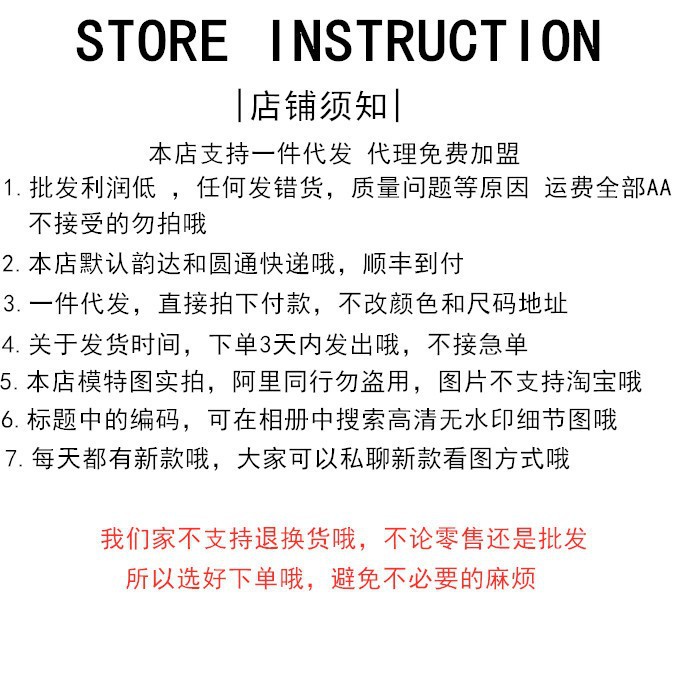 STORE INSTRUCTION

|店铺须知|

本店支持一件代发 代理免费加盟

1.批发利润低，任何发错货，质量问题等原因 运费全部AA不接受的勿拍哦

2.本店默认韵达和圆通快递哦，顺丰到付

3.一件代发，直接拍下付款，不改颜色和尺码地址

4.关于发货时间，下单3天内发出哦，不接急单

5.本店模特图实拍，阿里同行勿盗用，图片不支持淘宝哦

6.标题中的编码，可在相册中搜索高清无水印细节图哦

7.每天都有新款哦，大家可以私聊新款看图方式哦

我们家不支持退换货哦，不论零售还是批发
所以选好下单哦，避免不必要的麻烦